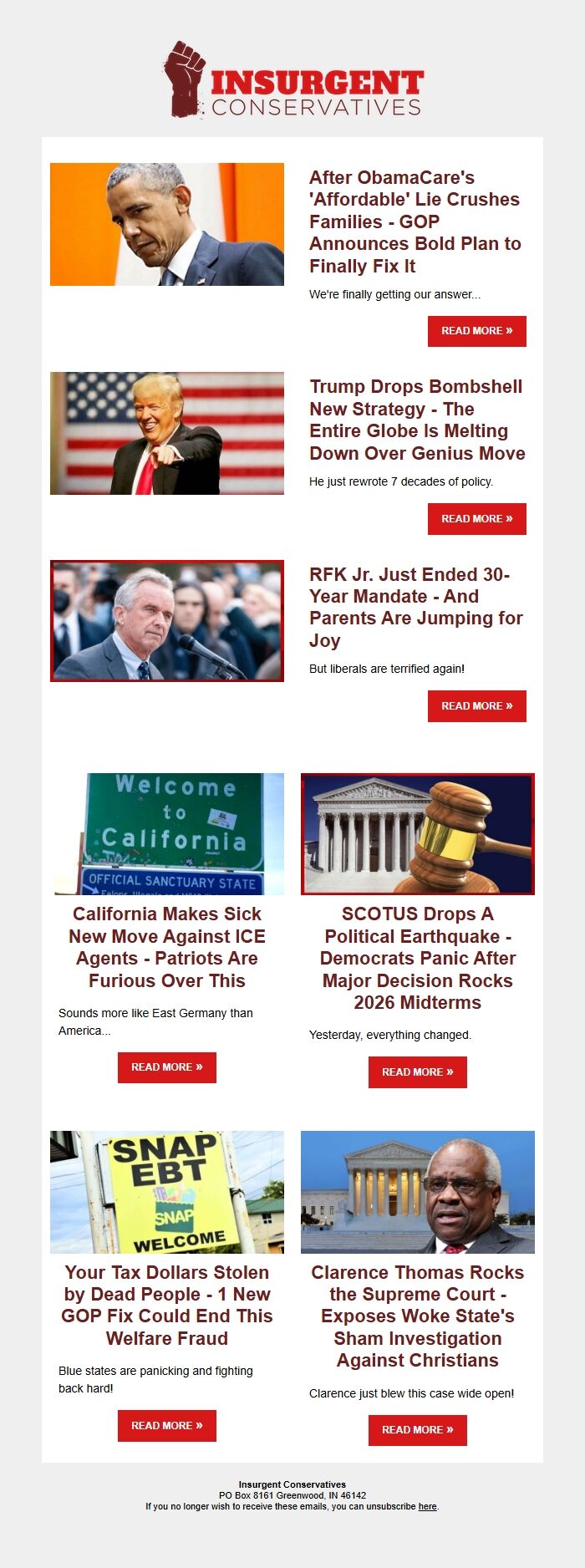 INSURGENT CONSERVATIVES

After ObamaCare's 'Affordable' Lie Crushes Families - GOP Announces Bold Plan to Finally Fix It

We're finally getting our answer...

READ MORE »

Trump Drops Bombshell New Strategy - The Entire Globe Is Melting Down Over Genius Move

He just rewrote 7 decades of policy.

READ MORE »

RFK Jr. Just Ended 30-Year Mandate - And Parents Are Jumping for Joy

But liberals are terrified again!

READ MORE »

Welcome to California
OFFICIAL SANCTUARY STATE

California Makes Sick New Move Against ICE Agents - Patriots Are Furious Over This

Sounds more like East Germany than America...

READ MORE »

SCOTUS Drops A Political Earthquake - Democrats Panic After Major Decision Rocks 2026 Midterms

Yesterday, everything changed.

READ MORE »

SNAP EBT
SNAP
WELCOME

Your Tax Dollars Stolen by Dead People - 1 New GOP Fix Could End This Welfare Fraud

Blue states are panicking and fighting back hard!

READ MORE »

Clarence Thomas Rocks the Supreme Court - Exposes Woke State's Sham Investigation Against Christians

Clarence just blew this case wide open!

READ MORE »

Insurgent Conservatives
PO Box 8161 Greenwood, IN 46142
If you no longer wish to receive these emails, you can unsubscribe here.